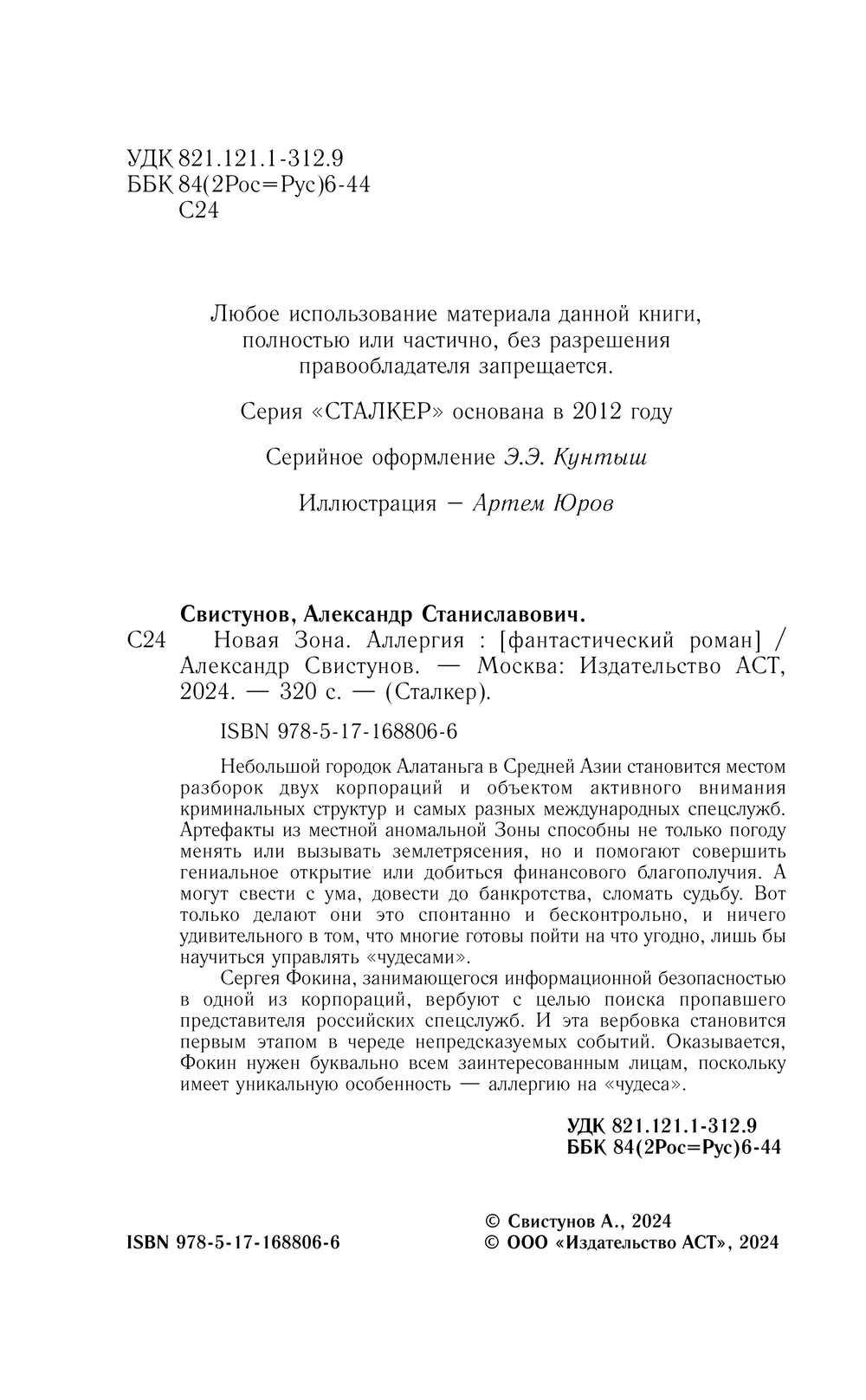 УДК 821.121.1-312.9
ББК 84(2Рос=Рус)6-44
С24

Любое использование материала данной книги, полностью или частично, без разрешения правообладателя запрещается.

Серия «СТАЛКЕР» основана в 2012 году

Серийное оформление Э.Э. Кунтыш

Иллюстрация — Артем Юров

Свистунов, Александр Станиславович.
С24 Новая Зона. Аллергия : [фантастический роман] / Александр Свистунов. — Москва: Издательство АСТ, 2024. — 320 с. — (Сталкер).

ISBN 978-5-17-168806-6

Небольшой городок Алатаньга в Средней Азии становится местом разборок двух корпораций и объектом активного внимания криминальных структур и самых разных международных спецслужб. Артефакты из местной аномальной Зоны способны не только погоду менять или вызывать землетрясения, но и помогают совершить гениальное открытие или добиться финансового благополучия. А могут свести с ума, довести до банкротства, сломать судьбу. Вот только делают они это спонтанно и бесконтрольно, и ничего удивительного в том, что многие готовы пойти на что угодно, лишь бы научиться управлять «чудесами».

Сергея Фокина, занимающегося информационной безопасностью в одной из корпораций, вербуют с целью поиска пропавшего представителя российских спецслужб. И эта вербовка становится первым этапом в череде непредсказуемых событий. Оказывается, Фокин нужен буквально всем заинтересованным лицам, поскольку имеет уникальную особенность — аллергию на «чудеса».

УДК 821.121.1-312.9
ББК 84(2Рос=Рус)6-44

ISBN 978-5-17-168806-6

© Свистунов А., 2024
© ООО «Издательство АСТ», 2024